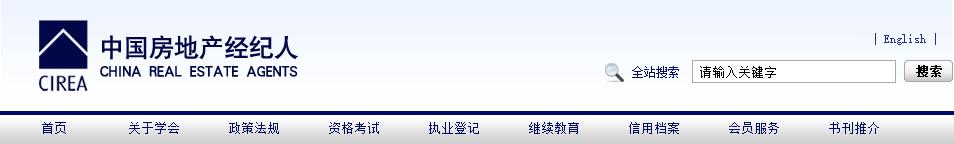 CIREA
中国房地产经纪人
CHINA REAL ESTATE AGENTS

| English |

全站搜索 请输入关键字 搜索

首页 关于学会 政策法规 资格考试 执业登记 继续教育 信用档案 会员服务 书刊推介